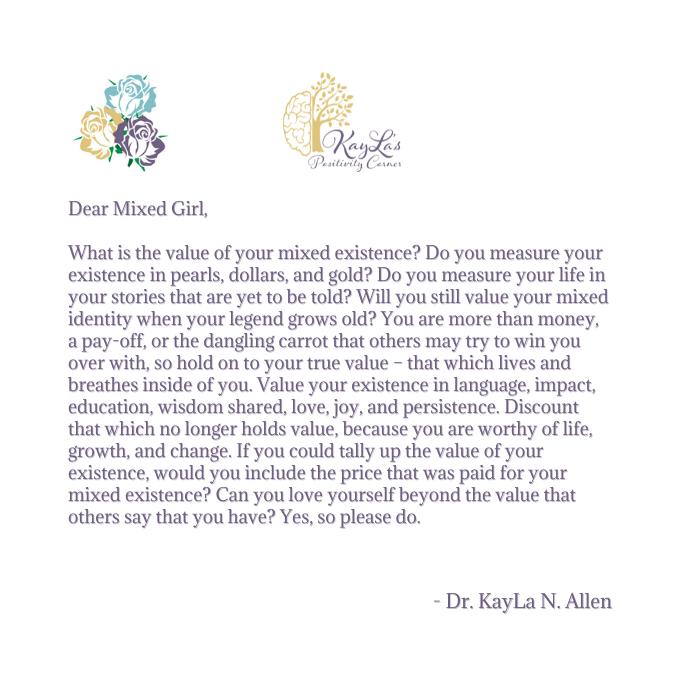 KayLa's Positivity Corner

Dear Mixed Girl,

What is the value of your mixed existence? Do you measure your existence in pearls, dollars, and gold? Do you measure your life in your stories that are yet to be told? Will you still value your mixed identity when your legend grows old? You are more than money, a pay-off, or the dangling carrot that others may try to win you over with, so hold on to your true value – that which lives and breathes inside of you. Value your existence in language, impact, education, wisdom shared, love, joy, and persistence. Discount that which no longer holds value, because you are worthy of life, growth, and change. If you could tally up the value of your existence, would you include the price that was paid for your mixed existence? Can you love yourself beyond the value that others say that you have? Yes, so please do.

- Dr. KayLa N. Allen